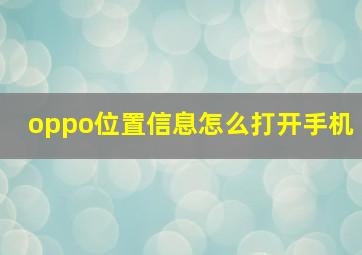 oppo位置信息怎么打开手机